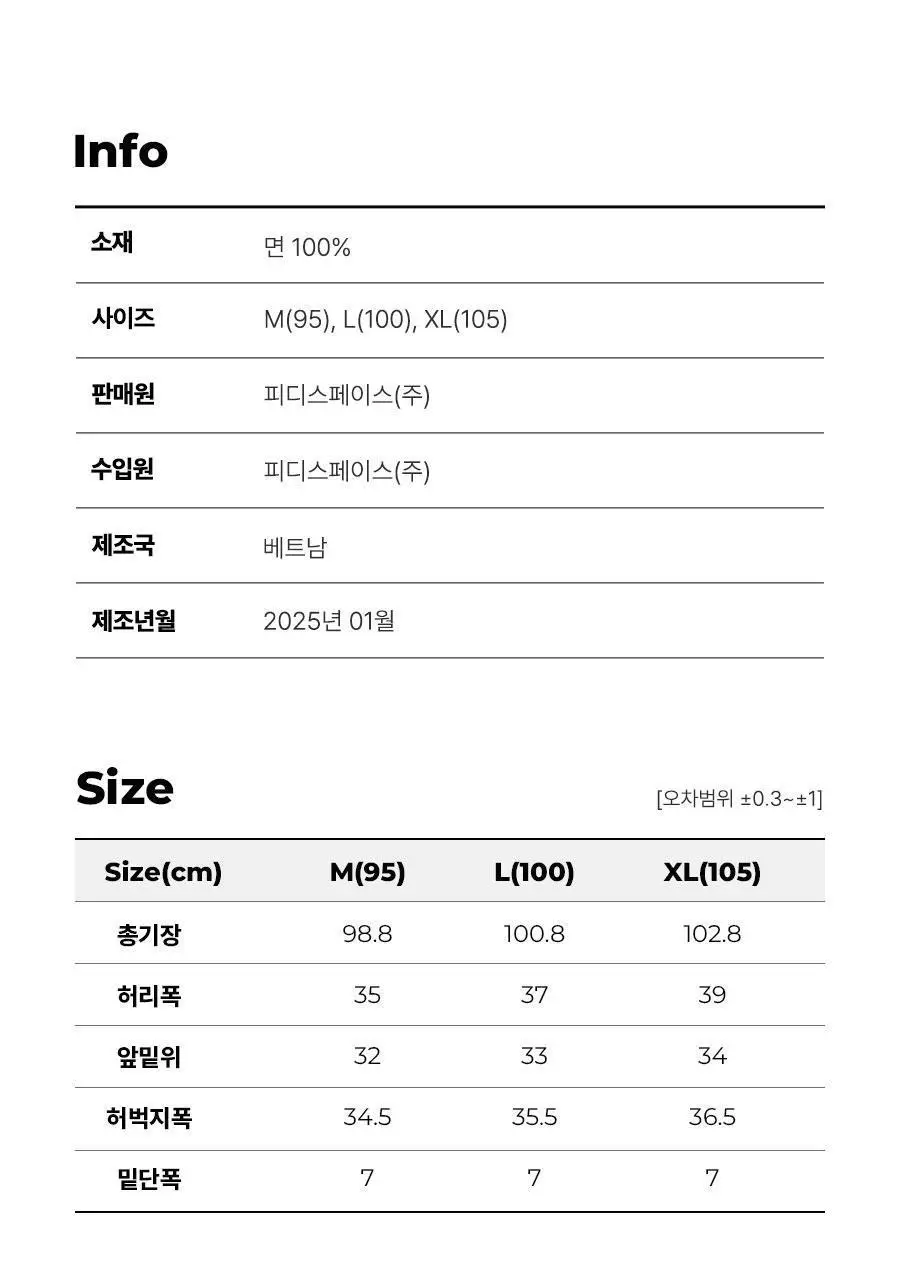 Info

| 소재 | 면 100% |
|---|---|
| 사이즈 | M(95), L(100), XL(105) |
| 판매원 | 피디스페이스(주) |
| 수입원 | 피디스페이스(주) |
| 제조국 | 베트남 |
| 제조년월 | 2025년 01월 |

Size

[오차범위 ±0.3~±1]

| Size(cm) | M(95) | L(100) | XL(105) |
|---|---|---|---|
| 총기장 | 98.8 | 100.8 | 102.8 |
| 허리폭 | 35 | 37 | 39 |
| 앞밑위 | 32 | 33 | 34 |
| 허벅지폭 | 34.5 | 35.5 | 36.5 |
| 밑단폭 | 7 | 7 | 7 |